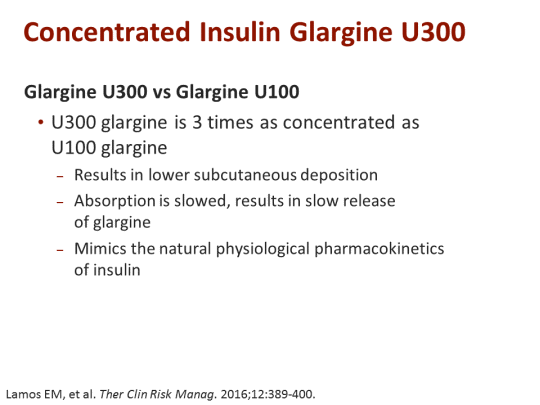 Concentrated Insulin Glargine U300

Glargine U300 vs Glargine U100

• U300 glargine is 3 times as concentrated as U100 glargine

– Results in lower subcutaneous deposition

– Absorption is slowed, results in slow release of glargine

– Mimics the natural physiological pharmacokinetics of insulin

Lamos EM, et al. Ther Clin Risk Manag. 2016;12:389-400.